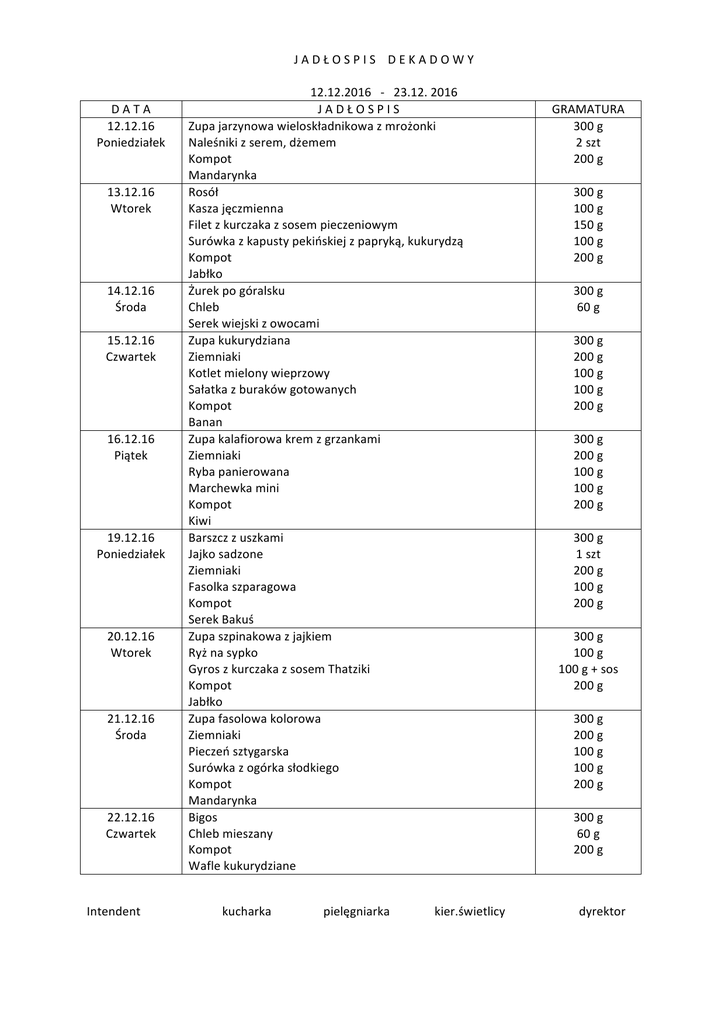 J A D Ł O S P I S   D E K A D O W Y

12.12.2016 - 23.12. 2016

| D A T A | J A D Ł O S P I S | GRAMATURA |
|---|---|---|
| 12.12.16 Poniedziałek | Zupa jarzynowa wieloskładnikowa z mrożonki<br>Naleśniki z serem, dżemem<br>Kompot<br>Mandarynka | 300 g<br>2 szt<br>200 g |
| 13.12.16 Wtorek | Rosół<br>Kasza jęczmienna<br>Filet z kurczaka z sosem pieczeniowym<br>Surówka z kapusty pekińskiej z papryką, kukurydzą<br>Kompot<br>Jabłko | 300 g<br>100 g<br>150 g<br>100 g<br>200 g |
| 14.12.16 Środa | Żurek po góralsku<br>Chleb<br>Serek wiejski z owocami | 300 g<br>60 g |
| 15.12.16 Czwartek | Zupa kukurydziana<br>Ziemniaki<br>Kotlet mielony wieprzowy<br>Sałatka z buraków gotowanych<br>Kompot<br>Banan | 300 g<br>200 g<br>100 g<br>100 g<br>200 g |
| 16.12.16 Piątek | Zupa kalafiorowa krem z grzankami<br>Ziemniaki<br>Ryba panierowana<br>Marchewka mini<br>Kompot<br>Kiwi | 300 g<br>200 g<br>100 g<br>100 g<br>200 g |
| 19.12.16 Poniedziałek | Barszcz z uszkami<br>Jajko sadzone<br>Ziemniaki<br>Fasolka szparagowa<br>Kompot<br>Serek Bakuś | 300 g<br>1 szt<br>200 g<br>100 g<br>200 g |
| 20.12.16 Wtorek | Zupa szpinakowa z jajkiem<br>Ryż na sypko<br>Gyros z kurczaka z sosem Thatziki<br>Kompot<br>Jabłko | 300 g<br>100 g<br>100 g + sos<br>200 g |
| 21.12.16 Środa | Zupa fasolowa kolorowa<br>Ziemniaki<br>Pieczeń sztygarska<br>Surówka z ogórka słodkiego<br>Kompot<br>Mandarynka | 300 g<br>200 g<br>100 g<br>100 g<br>200 g |
| 22.12.16 Czwartek | Bigos<br>Chleb mieszany<br>Kompot<br>Wafle kukurydziane | 300 g<br>60 g<br>200 g |

Intendent   kucharka   pielęgniarka   kier.świetlicy   dyrektor